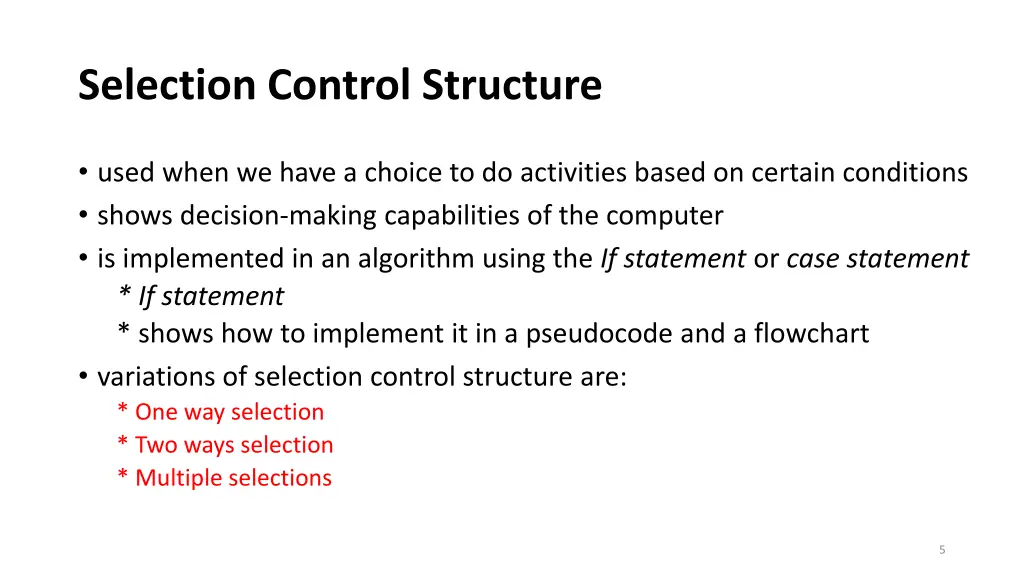 Selection Control Structure

• used when we have a choice to do activities based on certain conditions
• shows decision-making capabilities of the computer
• is implemented in an algorithm using the If statement or case statement
* If statement
* shows how to implement it in a pseudocode and a flowchart
• variations of selection control structure are:
* One way selection
* Two ways selection
* Multiple selections

5